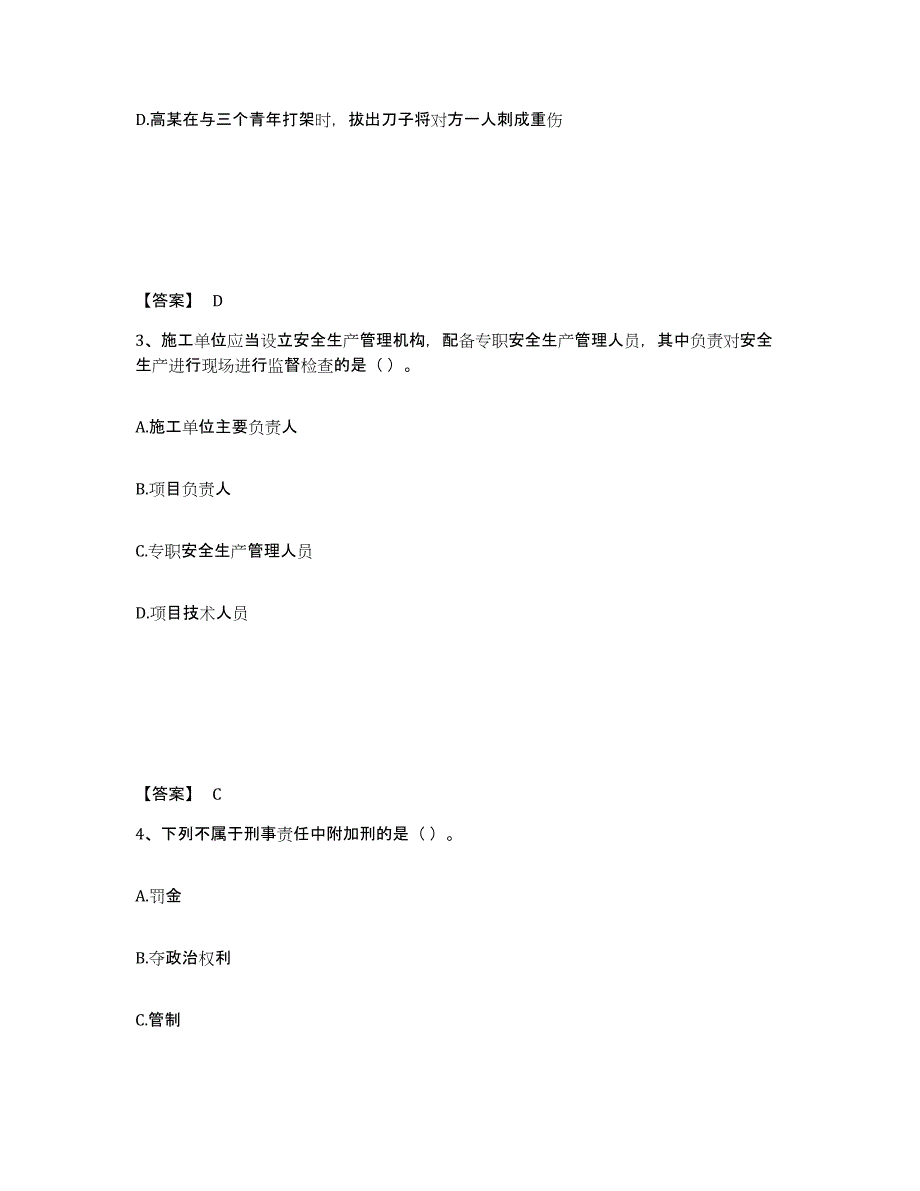 D.高某在与三个青年打架时，拔出刀子将对方一人刺成重伤

【答案】 D

3、施工单位应当设立安全生产管理机构，配备专职安全生产管理人员，其中负责对安全生产进行现场进行监督检查的是（ ）。

A.施工单位主要负责人

B.项目负责人

C.专职安全生产管理人员

D.项目技术人员

【答案】 C

4、下列不属于刑事责任中附加刑的是（ ）。

A.罚金

B.夺政治权利

C.管制